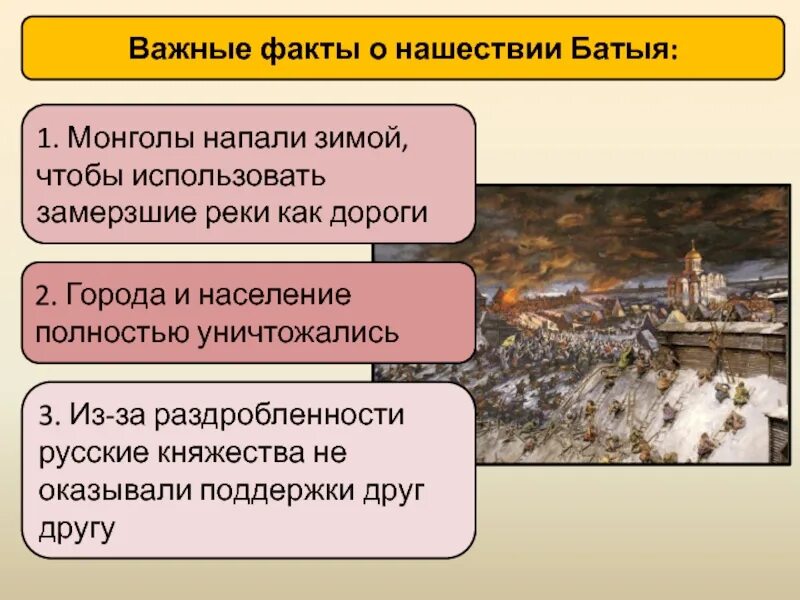 Важные факты о нашествии Батыя:

1. Монголы напали зимой, чтобы использовать замерзшие реки как дороги

2. Города и население полностью уничтожались

3. Из-за раздробленности русские княжества не оказывали поддержки друг другу